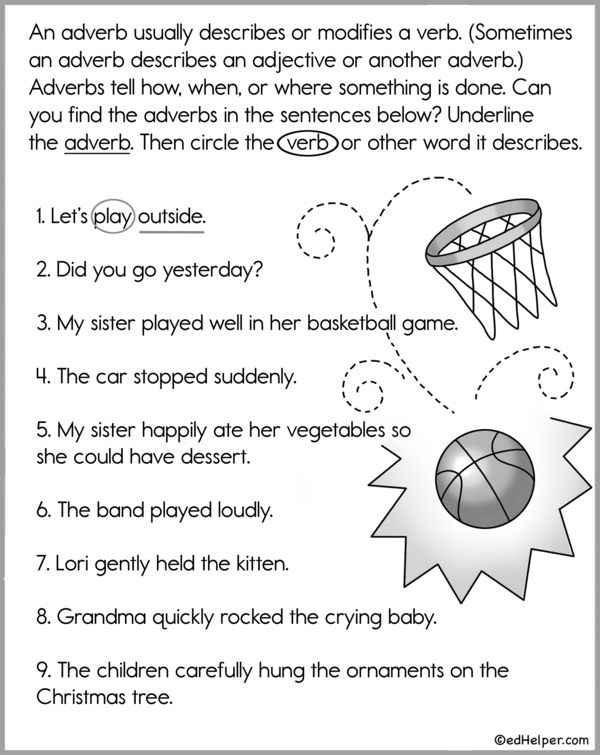 An adverb usually describes or modifies a verb. (Sometimes an adverb describes an adjective or another adverb.) Adverbs tell how, when, or where something is done. Can you find the adverbs in the sentences below? Underline the adverb. Then circle the verb or other word it describes.

1. Let's play outside.

2. Did you go yesterday?

3. My sister played well in her basketball game.

4. The car stopped suddenly.

5. My sister happily ate her vegetables so she could have dessert.

6. The band played loudly.

7. Lori gently held the kitten.

8. Grandma quickly rocked the crying baby.

9. The children carefully hung the ornaments on the Christmas tree.

©edHelper.com